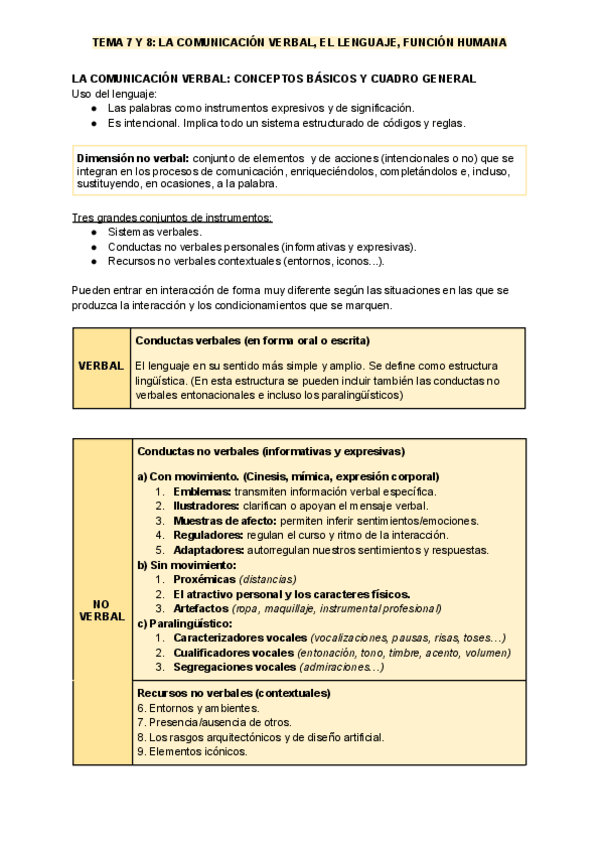 TEMA 7 Y 8: LA COMUNICACIÓN VERBAL, EL LENGUAJE, FUNCIÓN HUMANA

LA COMUNICACIÓN VERBAL: CONCEPTOS BÁSICOS Y CUADRO GENERAL

Uso del lenguaje:
● Las palabras como instrumentos expresivos y de significación.
● Es intencional. Implica todo un sistema estructurado de códigos y reglas.

Dimensión no verbal: conjunto de elementos y de acciones (intencionales o no) que se integran en los procesos de comunicación, enriqueciéndolos, completándolos e, incluso, sustituyendo, en ocasiones, a la palabra.

Tres grandes conjuntos de instrumentos:
● Sistemas verbales.
● Conductas no verbales personales (informativas y expresivas).
● Recursos no verbales contextuales (entornos, iconos...).

Pueden entrar en interacción de forma muy diferente según las situaciones en las que se produzca la interacción y los condicionamientos que se marquen.

| VERBAL | Conductas verbales (en forma oral o escrita)<br><br>El lenguaje en su sentido más simple y amplio. Se define como estructura lingüística. (En esta estructura se pueden incluir también las conductas no verbales entonacionales e incluso los paralingüísticos) |
|---|---|

| NO VERBAL | Conductas no verbales (informativas y expresivas)<br><br>a) Con movimiento. (Cinesis, mímica, expresión corporal)<br>1. Emblemas: transmiten información verbal específica.<br>2. Ilustradores: clarifican o apoyan el mensaje verbal.<br>3. Muestras de afecto: permiten inferir sentimientos/emociones.<br>4. Reguladores: regulan el curso y ritmo de la interacción.<br>5. Adaptadores: autorregulan nuestros sentimientos y respuestas.<br>b) Sin movimiento:<br>1. Proxémicas (distancias)<br>2. El atractivo personal y los caracteres físicos.<br>3. Artefactos (ropa, maquillaje, instrumental profesional)<br>c) Paralingüístico:<br>1. Caracterizadores vocales (vocalizaciones, pausas, risas, toses...)<br>2. Cualificadores vocales (entonación, tono, timbre, acento, volumen)<br>3. Segregaciones vocales (admiraciones...) |
|---|---|
| | Recursos no verbales (contextuales)<br>6. Entornos y ambientes.<br>7. Presencia/ausencia de otros.<br>8. Los rasgos arquitectónicos y de diseño artificial.<br>9. Elementos icónicos. |